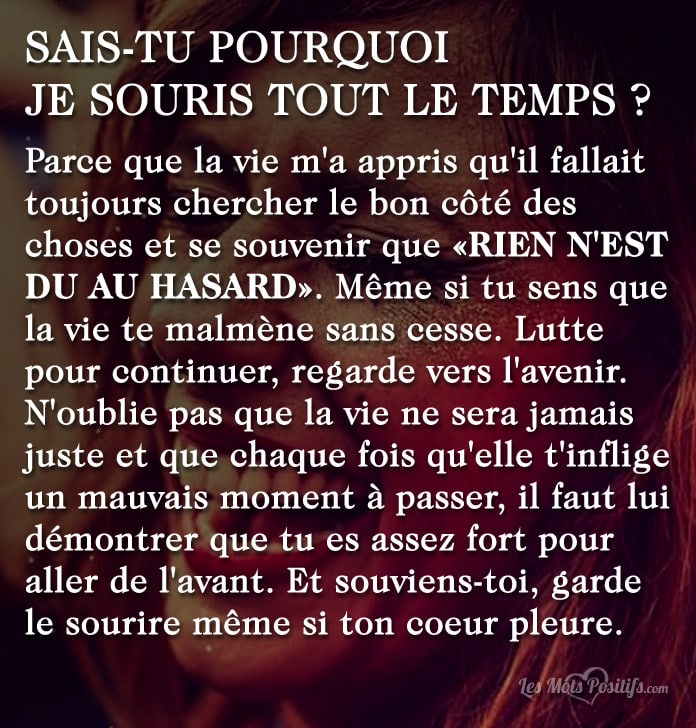 SAIS-TU POURQUOI
JE SOURIS TOUT LE TEMPS ?

Parce que la vie m'a appris qu'il fallait toujours chercher le bon côté des choses et se souvenir que «RIEN N'EST DU AU HASARD». Même si tu sens que la vie te malmène sans cesse. Lutte pour continuer, regarde vers l'avenir. N'oublie pas que la vie ne sera jamais juste et que chaque fois qu'elle t'inflige un mauvais moment à passer, il faut lui démontrer que tu es assez fort pour aller de l'avant. Et souviens-toi, garde le sourire même si ton coeur pleure.

Les Mots Positifs.com